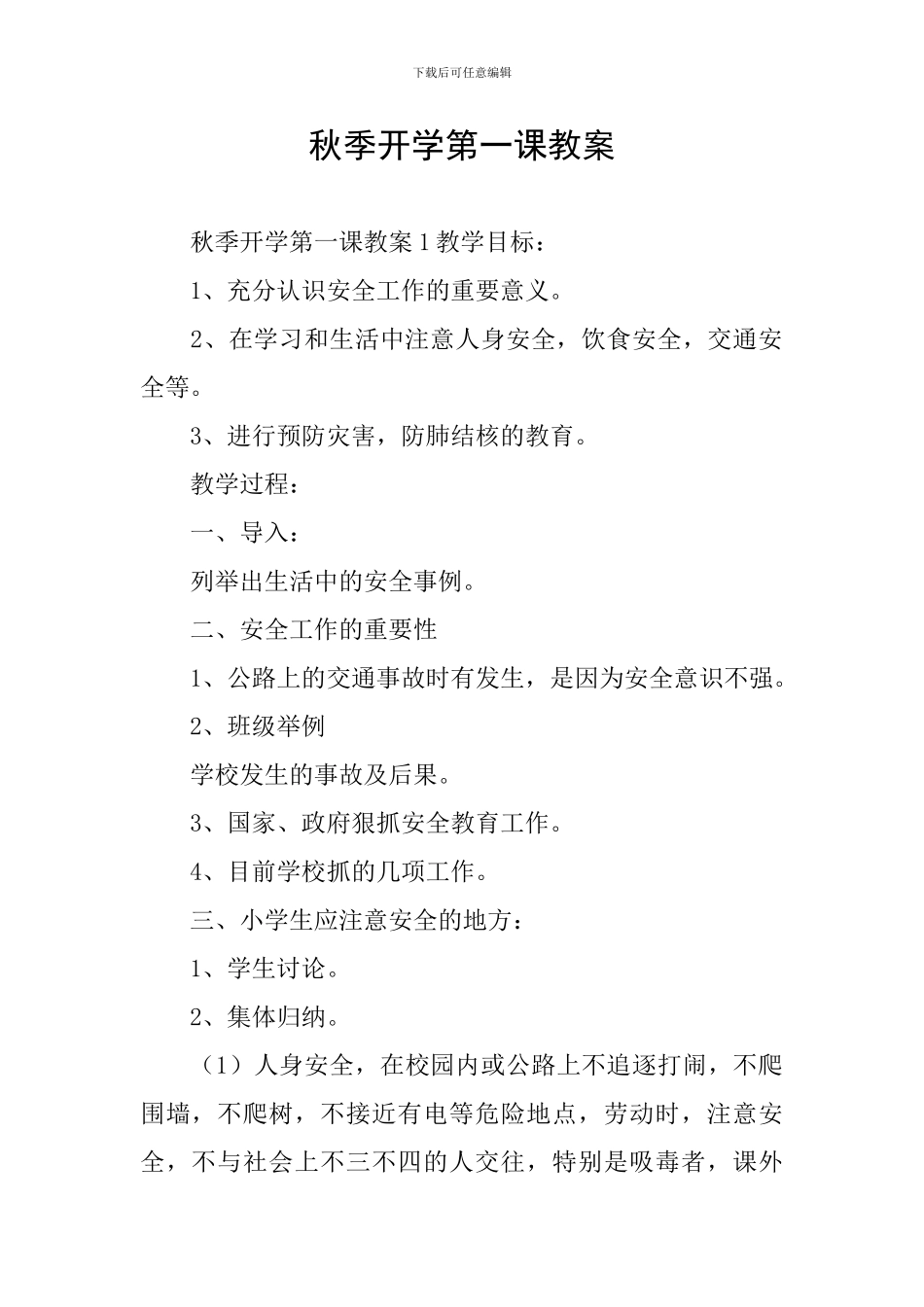 下载后可任意编辑

秋季开学第一课教案

秋季开学第一课教案 1 教学目标：

1、充分认识安全工作的重要意义。

2、在学习和生活中注意人身安全，饮食安全，交通安全等。

3、进行预防灾害，防肺结核的教育。

教学过程：

一、导入：

列举出生活中的安全事例。

二、安全工作的重要性

1、公路上的交通事故时有发生，是因为安全意识不强。

2、班级举例

学校发生的事故及后果。

3、国家、政府狠抓安全教育工作。

4、目前学校抓的几项工作。

三、小学生应注意安全的地方：

1、学生讨论。

2、集体归纳。

（1）人身安全，在校园内或公路上不追逐打闹，不爬围墙，不爬树，不接近有电等危险地点，劳动时，注意安全，不与社会上不三不四的人交往，特别是吸毒者，课外